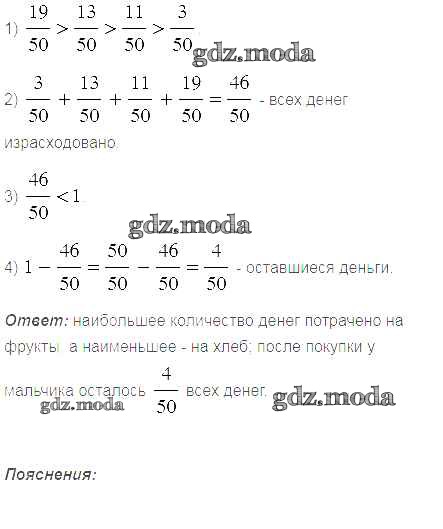 1) $\frac{19}{50} > \frac{13}{50} > \frac{11}{50} > \frac{3}{50}$ gdz.moda

2) $\frac{3}{50} + \frac{13}{50} + \frac{11}{50} + \frac{19}{50} = \frac{46}{50}$ - всех денег израсходовано.

3) $\frac{46}{50} < 1$

gdz.moda

4) $1 - \frac{46}{50} = \frac{50}{50} - \frac{46}{50} = \frac{4}{50}$ - оставшиеся деньги.

Ответ: наибольшее количество денег потрачено на фрукты, а наименьшее - на хлеб; после покупки у мальчика осталось $\frac{4}{50}$ всех денег. gdz.moda

gdz.moda

Пояснения: